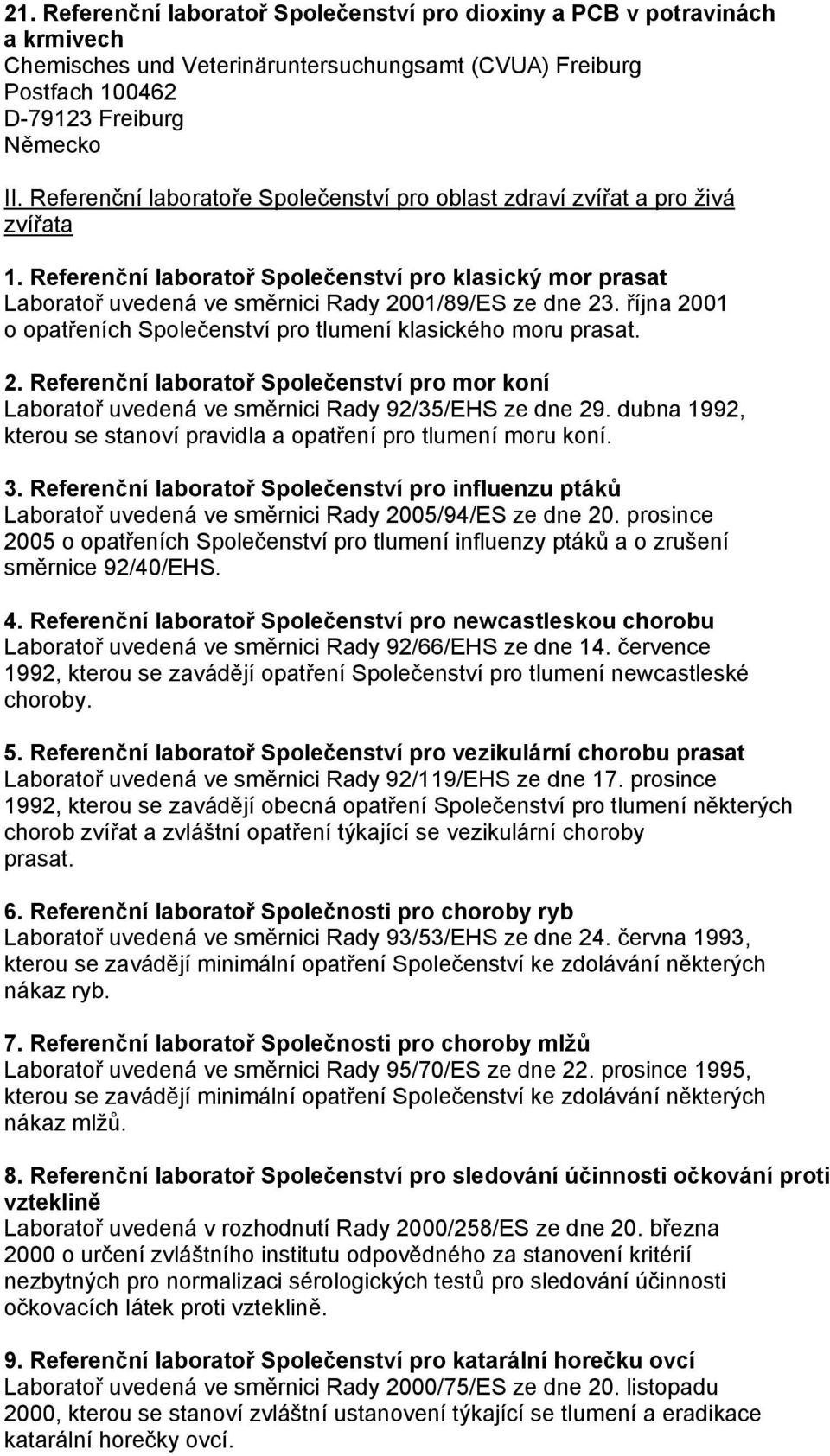 21. Referenční laboratoř Společenství pro dioxiny a PCB v potravinách a krmivech
Chemisches und Veterinäruntersuchungsamt (CVUA) Freiburg
Postfach 100462
D-79123 Freiburg
Německo

II. Referenční laboratoře Společenství pro oblast zdraví zvířat a pro živá zvířata

1. Referenční laboratoř Společenství pro klasický mor prasat
Laboratoř uvedená ve směrnici Rady 2001/89/ES ze dne 23. října 2001 o opatřeních Společenství pro tlumení klasického moru prasat.

2. Referenční laboratoř Společenství pro mor koní
Laboratoř uvedená ve směrnici Rady 92/35/EHS ze dne 29. dubna 1992, kterou se stanoví pravidla a opatření pro tlumení moru koní.

3. Referenční laboratoř Společenství pro influenzu ptáků
Laboratoř uvedená ve směrnici Rady 2005/94/ES ze dne 20. prosince 2005 o opatřeních Společenství pro tlumení influenzy ptáků a o zrušení směrnice 92/40/EHS.

4. Referenční laboratoř Společenství pro newcastleskou chorobu
Laboratoř uvedená ve směrnici Rady 92/66/EHS ze dne 14. července 1992, kterou se zavádějí opatření Společenství pro tlumení newcastleské choroby.

5. Referenční laboratoř Společenství pro vezikulární chorobu prasat
Laboratoř uvedená ve směrnici Rady 92/119/EHS ze dne 17. prosince 1992, kterou se zavádějí obecná opatření Společenství pro tlumení některých chorob zvířat a zvláštní opatření týkající se vezikulární choroby prasat.

6. Referenční laboratoř Společnosti pro choroby ryb
Laboratoř uvedená ve směrnici Rady 93/53/EHS ze dne 24. června 1993, kterou se zavádějí minimální opatření Společenství ke zdolávání některých nákaz ryb.

7. Referenční laboratoř Společnosti pro choroby mlžů
Laboratoř uvedená ve směrnici Rady 95/70/ES ze dne 22. prosince 1995, kterou se zavádějí minimální opatření Společenství ke zdolávání některých nákaz mlžů.

8. Referenční laboratoř Společenství pro sledování účinnosti očkování proti vzteklině
Laboratoř uvedená v rozhodnutí Rady 2000/258/ES ze dne 20. března 2000 o určení zvláštního institutu odpovědného za stanovení kritérií nezbytných pro normalizaci sérologických testů pro sledování účinnosti očkovacích látek proti vzteklině.

9. Referenční laboratoř Společenství pro katarální horečku ovcí
Laboratoř uvedená ve směrnici Rady 2000/75/ES ze dne 20. listopadu 2000, kterou se stanoví zvláštní ustanovení týkající se tlumení a eradikace katarální horečky ovcí.